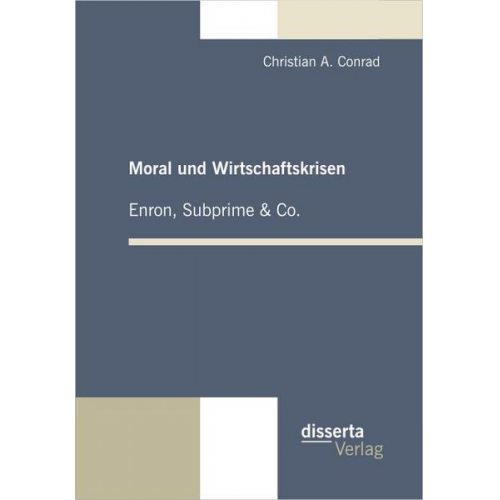 Christian A. Conrad

Moral und Wirtschaftskrisen

Enron, Subprime & Co.

disserta
Verlag